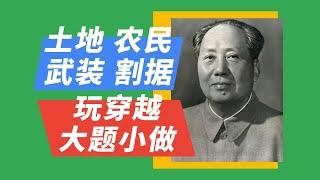 土地 农民
武装 割据

玩穿越
大题小做